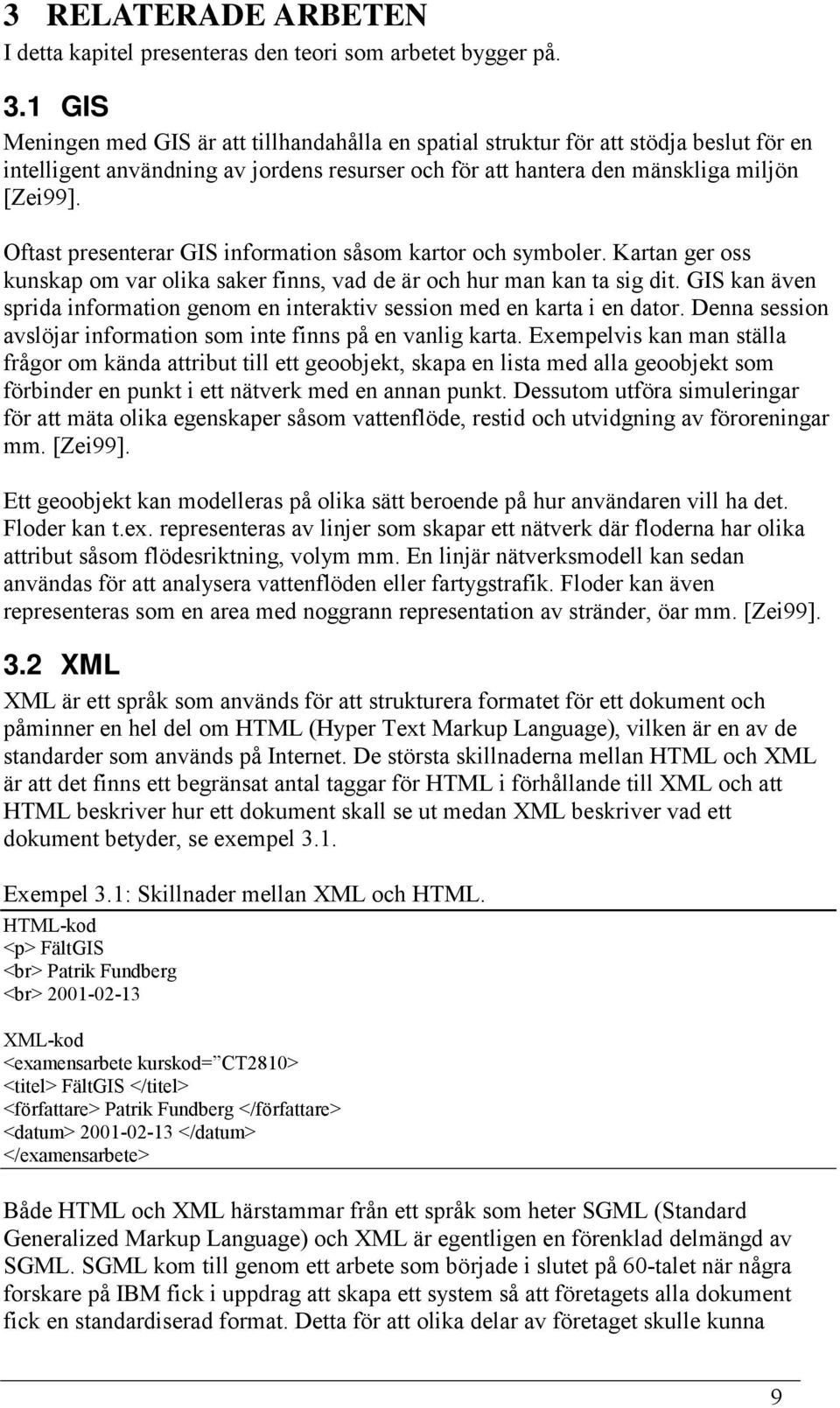 3 RELATERADE ARBETEN
I detta kapitel presenteras den teori som arbetet bygger på.

3.1 GIS
Meningen med GIS är att tillhandahålla en spatial struktur för att stödja beslut för en intelligent användning av jordens resurser och för att hantera den mänskliga miljön [Zei99].

Oftast presenterar GIS information såsom kartor och symboler. Kartan ger oss kunskap om var olika saker finns, vad de är och hur man kan ta sig dit. GIS kan även sprida information genom en interaktiv session med en karta i en dator. Denna session avslöjar information som inte finns på en vanlig karta. Exempelvis kan man ställa frågor om kända attribut till ett geoobjekt, skapa en lista med alla geoobjekt som förbinder en punkt i ett nätverk med en annan punkt. Dessutom utföra simuleringar för att mäta olika egenskaper såsom vattenflöde, restid och utvidgning av föroreningar mm. [Zei99].

Ett geoobjekt kan modelleras på olika sätt beroende på hur användaren vill ha det. Floder kan t.ex. representeras av linjer som skapar ett nätverk där floderna har olika attribut såsom flödesriktning, volym mm. En linjär nätverksmodell kan sedan användas för att analysera vattenflöden eller fartygstrafik. Floder kan även representeras som en area med noggrann representation av stränder, öar mm. [Zei99].

3.2 XML
XML är ett språk som används för att strukturera formatet för ett dokument och påminner en hel del om HTML (Hyper Text Markup Language), vilken är en av de standarder som används på Internet. De största skillnaderna mellan HTML och XML är att det finns ett begränsat antal taggar för HTML i förhållande till XML och att HTML beskriver hur ett dokument skall se ut medan XML beskriver vad ett dokument betyder, se exempel 3.1.

Exempel 3.1: Skillnader mellan XML och HTML.
HTML-kod
<p> FältGIS
<br> Patrik Fundberg
<br> 2001-02-13

XML-kod
<examensarbete kurskod=”CT2810>
<titel> FältGIS </titel>
<författare> Patrik Fundberg </författare>
<datum> 2001-02-13 </datum>
</examensarbete>

Både HTML och XML härstammar från ett språk som heter SGML (Standard Generalized Markup Language) och XML är egentligen en förenklad delmängd av SGML. SGML kom till genom ett arbete som började i slutet på 60-talet när några forskare på IBM fick i uppdrag att skapa ett system så att företagets alla dokument fick en standardiserad format. Detta för att olika delar av företaget skulle kunna

9